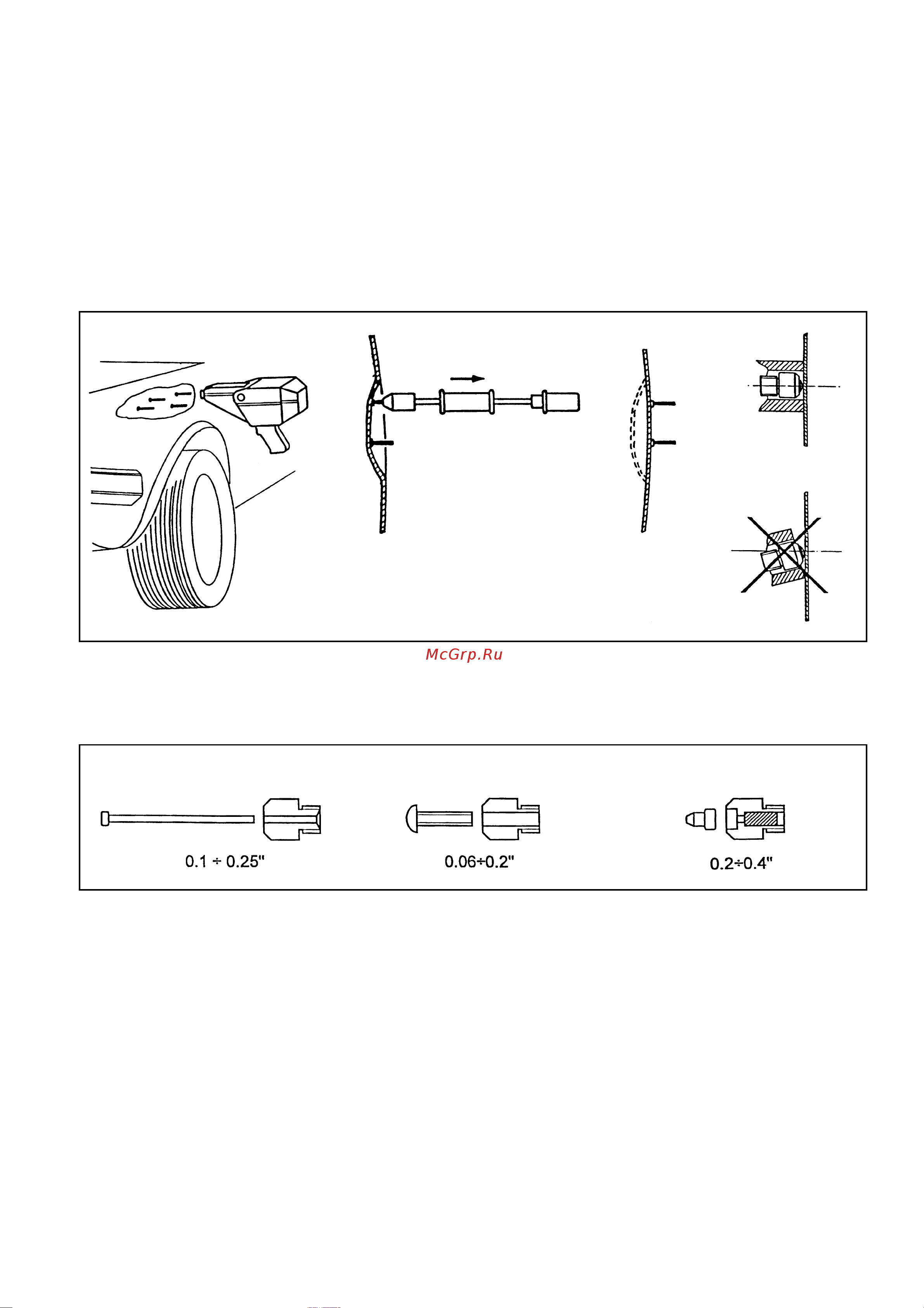 McGrp.Ru

0.1 ÷ 0.25"

0.06÷0.2"

0.2÷0.4"